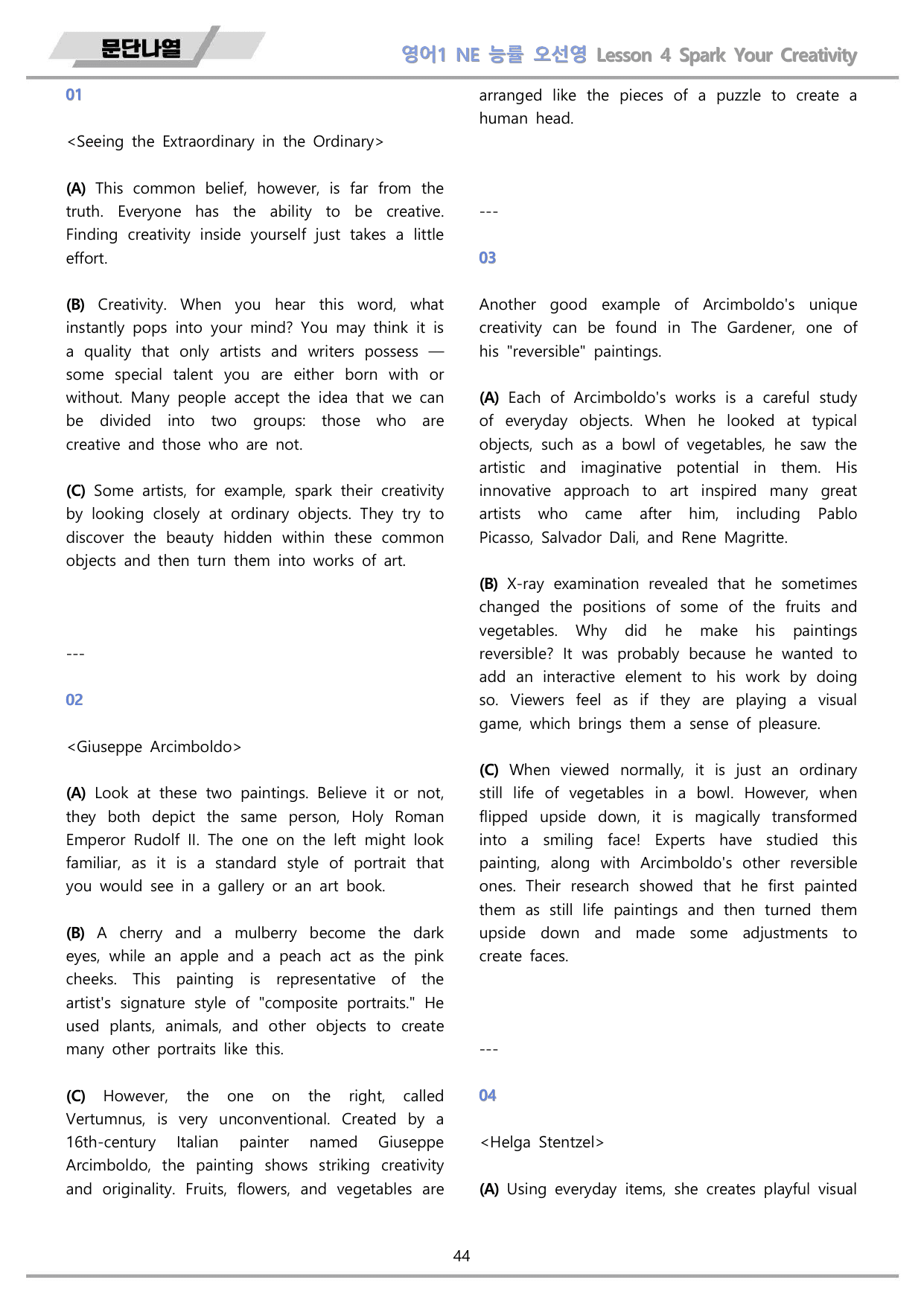 문단나열

영어1 NE 능률 오선영 Lesson 4 Spark Your Creativity

01

<Seeing the Extraordinary in the Ordinary>

(A) This common belief, however, is far from the truth. Everyone has the ability to be creative. Finding creativity inside yourself just takes a little effort.

(B) Creativity. When you hear this word, what instantly pops into your mind? You may think it is a quality that only artists and writers possess — some special talent you are either born with or without. Many people accept the idea that we can be divided into two groups: those who are creative and those who are not.

(C) Some artists, for example, spark their creativity by looking closely at ordinary objects. They try to discover the beauty hidden within these common objects and then turn them into works of art.

---

02

<Giuseppe Arcimboldo>

(A) Look at these two paintings. Believe it or not, they both depict the same person, Holy Roman Emperor Rudolf II. The one on the left might look familiar, as it is a standard style of portrait that you would see in a gallery or an art book.

(B) A cherry and a mulberry become the dark eyes, while an apple and a peach act as the pink cheeks. This painting is representative of the artist's signature style of "composite portraits." He used plants, animals, and other objects to create many other portraits like this.

(C) However, the one on the right, called Vertumnus, is very unconventional. Created by a 16th-century Italian painter named Giuseppe Arcimboldo, the painting shows striking creativity and originality. Fruits, flowers, and vegetables are arranged like the pieces of a puzzle to create a human head.

---

03

Another good example of Arcimboldo's unique creativity can be found in The Gardener, one of his "reversible" paintings.

(A) Each of Arcimboldo's works is a careful study of everyday objects. When he looked at typical objects, such as a bowl of vegetables, he saw the artistic and imaginative potential in them. His innovative approach to art inspired many great artists who came after him, including Pablo Picasso, Salvador Dali, and Rene Magritte.

(B) X-ray examination revealed that he sometimes changed the positions of some of the fruits and vegetables. Why did he make his paintings reversible? It was probably because he wanted to add an interactive element to his work by doing so. Viewers feel as if they are playing a visual game, which brings them a sense of pleasure.

(C) When viewed normally, it is just an ordinary still life of vegetables in a bowl. However, when flipped upside down, it is magically transformed into a smiling face! Experts have studied this painting, along with Arcimboldo's other reversible ones. Their research showed that he first painted them as still life paintings and then turned them upside down and made some adjustments to create faces.

---

04

<Helga Stentzel>

(A) Using everyday items, she creates playful visual

44